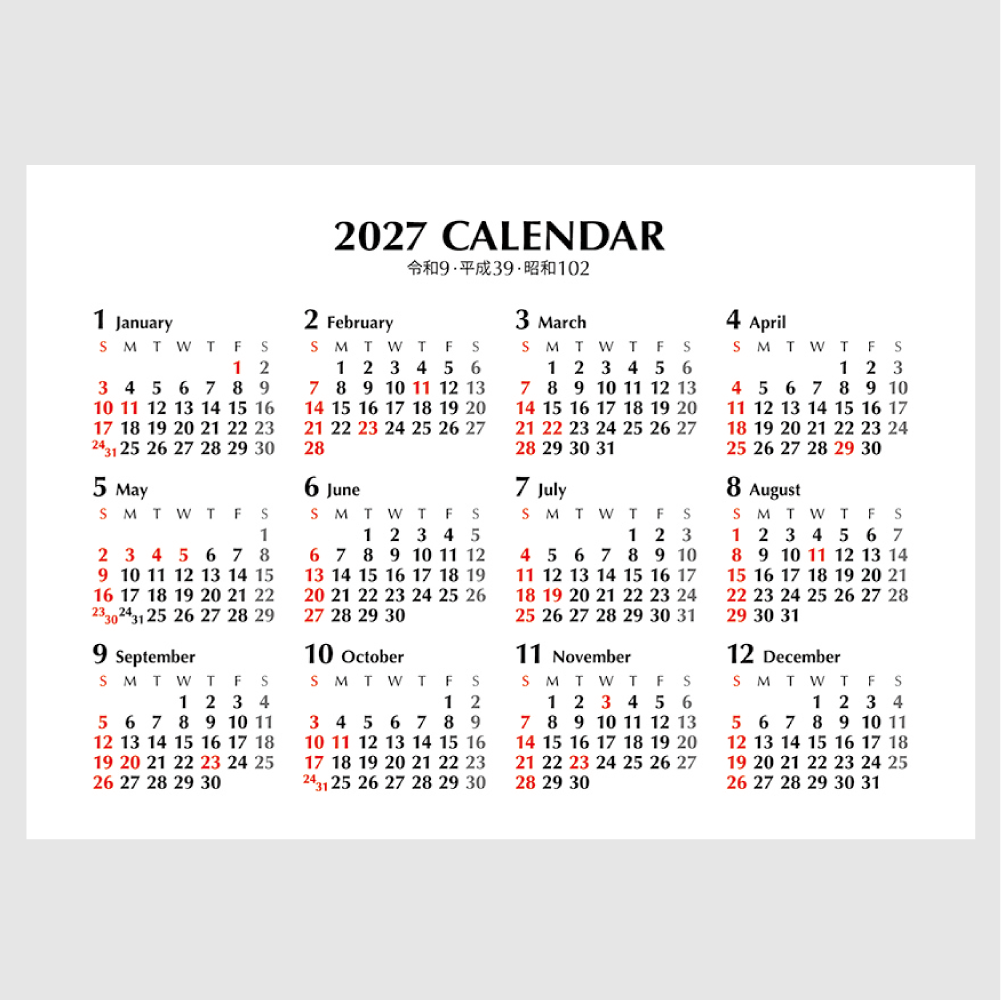 2027 CALENDAR
令和9・平成39・昭和102

1 January

| S | M | T | W | T | F | S |
|---|---|---|---|---|---|---|
| | | | | | 1 | 2 |
| 3 | 4 | 5 | 6 | 7 | 8 | 9 |
| 10 | 11 | 12 | 13 | 14 | 15 | 16 |
| 17 | 18 | 19 | 20 | 21 | 22 | 23 |
| 24/31 | 25 | 26 | 27 | 28 | 29 | 30 |

2 February

| S | M | T | W | T | F | S |
|---|---|---|---|---|---|---|
| | 1 | 2 | 3 | 4 | 5 | 6 |
| 7 | 8 | 9 | 10 | 11 | 12 | 13 |
| 14 | 15 | 16 | 17 | 18 | 19 | 20 |
| 21 | 22 | 23 | 24 | 25 | 26 | 27 |
| 28 | | | | | | |

3 March

| S | M | T | W | T | F | S |
|---|---|---|---|---|---|---|
| | 1 | 2 | 3 | 4 | 5 | 6 |
| 7 | 8 | 9 | 10 | 11 | 12 | 13 |
| 14 | 15 | 16 | 17 | 18 | 19 | 20 |
| 21 | 22 | 23 | 24 | 25 | 26 | 27 |
| 28 | 29 | 30 | 31 | | | |

4 April

| S | M | T | W | T | F | S |
|---|---|---|---|---|---|---|
| | | | | 1 | 2 | 3 |
| 4 | 5 | 6 | 7 | 8 | 9 | 10 |
| 11 | 12 | 13 | 14 | 15 | 16 | 17 |
| 18 | 19 | 20 | 21 | 22 | 23 | 24 |
| 25 | 26 | 27 | 28 | 29 | 30 | |

5 May

| S | M | T | W | T | F | S |
|---|---|---|---|---|---|---|
| | | | | | | 1 |
| 2 | 3 | 4 | 5 | 6 | 7 | 8 |
| 9 | 10 | 11 | 12 | 13 | 14 | 15 |
| 16 | 17 | 18 | 19 | 20 | 21 | 22 |
| 23/30 | 24/31 | 25 | 26 | 27 | 28 | 29 |

6 June

| S | M | T | W | T | F | S |
|---|---|---|---|---|---|---|
| | | 1 | 2 | 3 | 4 | 5 |
| 6 | 7 | 8 | 9 | 10 | 11 | 12 |
| 13 | 14 | 15 | 16 | 17 | 18 | 19 |
| 20 | 21 | 22 | 23 | 24 | 25 | 26 |
| 27 | 28 | 29 | 30 | | | |

7 July

| S | M | T | W | T | F | S |
|---|---|---|---|---|---|---|
| | | | | 1 | 2 | 3 |
| 4 | 5 | 6 | 7 | 8 | 9 | 10 |
| 11 | 12 | 13 | 14 | 15 | 16 | 17 |
| 18 | 19 | 20 | 21 | 22 | 23 | 24 |
| 25 | 26 | 27 | 28 | 29 | 30 | 31 |

8 August

| S | M | T | W | T | F | S |
|---|---|---|---|---|---|---|
| 1 | 2 | 3 | 4 | 5 | 6 | 7 |
| 8 | 9 | 10 | 11 | 12 | 13 | 14 |
| 15 | 16 | 17 | 18 | 19 | 20 | 21 |
| 22 | 23 | 24 | 25 | 26 | 27 | 28 |
| 29 | 30 | 31 | | | | |

9 September

| S | M | T | W | T | F | S |
|---|---|---|---|---|---|---|
| | | | 1 | 2 | 3 | 4 |
| 5 | 6 | 7 | 8 | 9 | 10 | 11 |
| 12 | 13 | 14 | 15 | 16 | 17 | 18 |
| 19 | 20 | 21 | 22 | 23 | 24 | 25 |
| 26 | 27 | 28 | 29 | 30 | | |

10 October

| S | M | T | W | T | F | S |
|---|---|---|---|---|---|---|
| | | | | | 1 | 2 |
| 3 | 4 | 5 | 6 | 7 | 8 | 9 |
| 10 | 11 | 12 | 13 | 14 | 15 | 16 |
| 17 | 18 | 19 | 20 | 21 | 22 | 23 |
| 24/31 | 25 | 26 | 27 | 28 | 29 | 30 |

11 November

| S | M | T | W | T | F | S |
|---|---|---|---|---|---|---|
| | 1 | 2 | 3 | 4 | 5 | 6 |
| 7 | 8 | 9 | 10 | 11 | 12 | 13 |
| 14 | 15 | 16 | 17 | 18 | 19 | 20 |
| 21 | 22 | 23 | 24 | 25 | 26 | 27 |
| 28 | 29 | 30 | | | | |

12 December

| S | M | T | W | T | F | S |
|---|---|---|---|---|---|---|
| | | | 1 | 2 | 3 | 4 |
| 5 | 6 | 7 | 8 | 9 | 10 | 11 |
| 12 | 13 | 14 | 15 | 16 | 17 | 18 |
| 19 | 20 | 21 | 22 | 23 | 24 | 25 |
| 26 | 27 | 28 | 29 | 30 | 31 | |